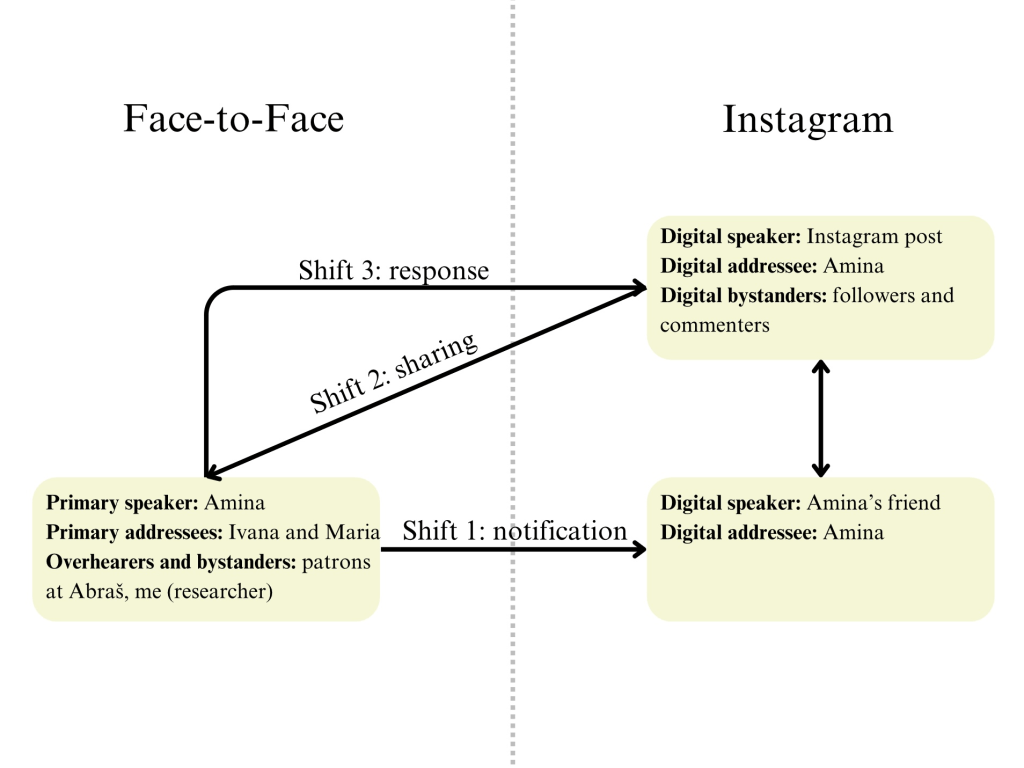 Face-to-Face

Instagram

Digital speaker: Instagram post
Digital addressee: Amina
Digital bystanders: followers and commenters

Shift 3: response

Shift 2: sharing

Primary speaker: Amina
Primary addressees: Ivana and Maria
Overhearers and bystanders: patrons at Abraš, me (researcher)

Shift 1: notification

Digital speaker: Amina's friend
Digital addressee: Amina